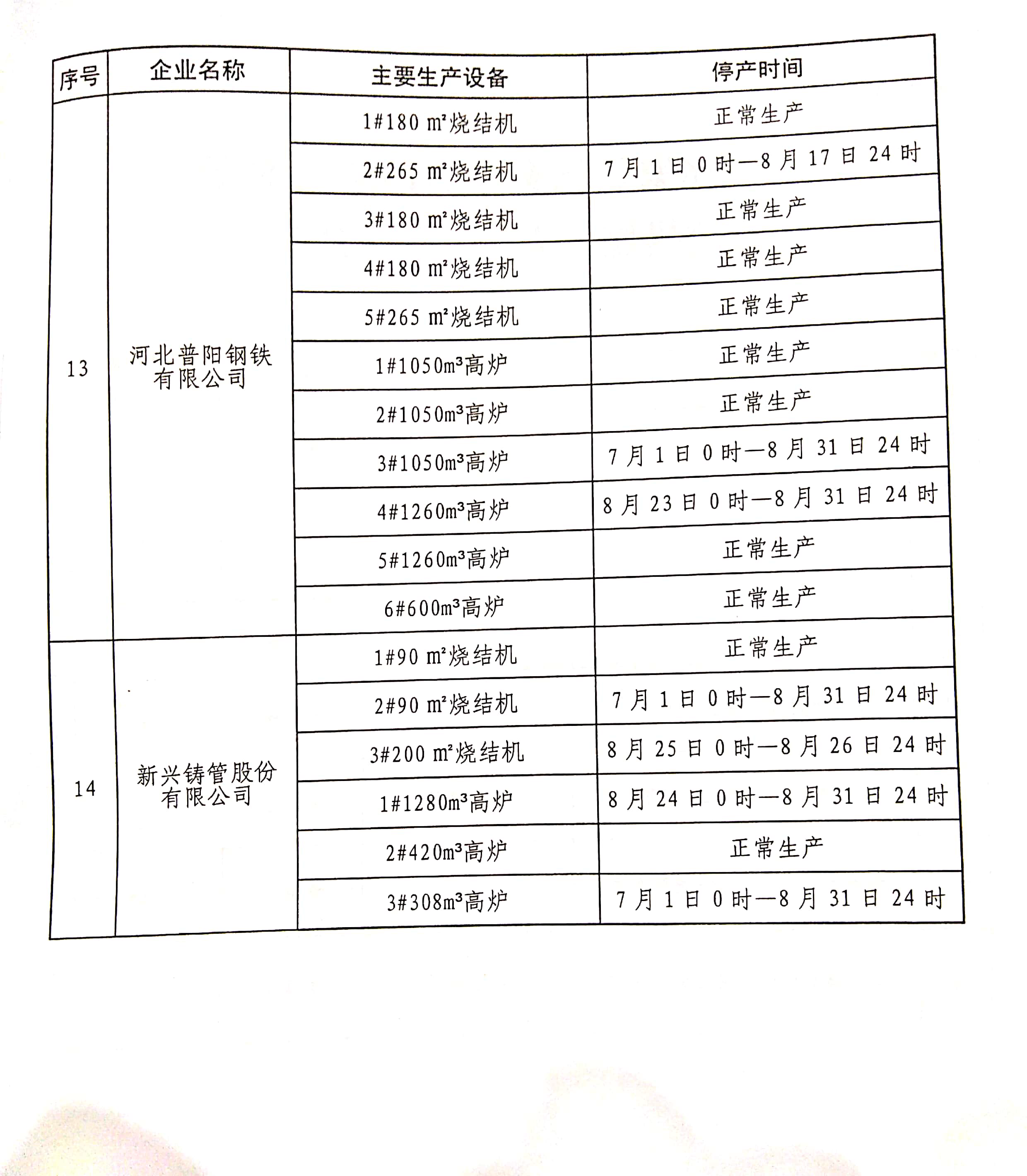 | 序号 | 企业名称 | 主要生产设备 | 停产时间 |
|---|---|---|---|
| 13 | 河北普阳钢铁有限公司 | 1#180 m²烧结机 | 正常生产 |
| | | 2#265 m²烧结机 | 7月1日0时—8月17日24时 |
| | | 3#180 m²烧结机 | 正常生产 |
| | | 4#180 m²烧结机 | 正常生产 |
| | | 5#265 m²烧结机 | 正常生产 |
| | | 1#1050m³高炉 | 正常生产 |
| | | 2#1050m³高炉 | 正常生产 |
| | | 3#1050m³高炉 | 7月1日0时—8月31日24时 |
| | | 4#1260m³高炉 | 8月23日0时—8月31日24时 |
| | | 5#1260m³高炉 | 正常生产 |
| | | 6#600m³高炉 | 正常生产 |
| 14 | 新兴铸管股份有限公司 | 1#90 m²烧结机 | 正常生产 |
| | | 2#90 m²烧结机 | 7月1日0时—8月31日24时 |
| | | 3#200 m²烧结机 | 8月25日0时—8月26日24时 |
| | | 1#1280m³高炉 | 8月24日0时—8月31日24时 |
| | | 2#420m³高炉 | 正常生产 |
| | | 3#308m³高炉 | 7月1日0时—8月31日24时 |